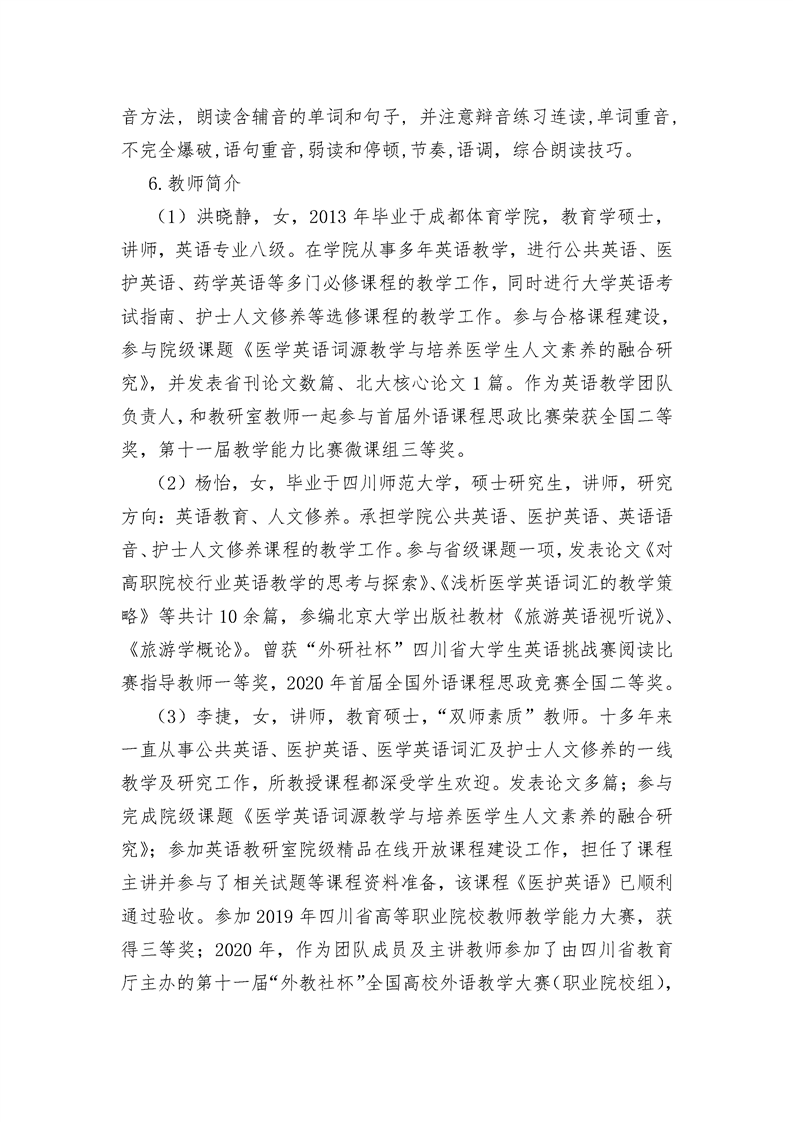 音方法，朗读含辅音的单词和句子，并注意辩音练习连读，单词重音，不完全爆破，语句重音，弱读和停顿，节奏，语调，综合朗读技巧。

6.教师简介

（1）洪晓静，女，2013 年毕业于成都体育学院，教育学硕士，讲师，英语专业八级。在学院从事多年英语教学，进行公共英语、医护英语、药学英语等多门必修课程的教学工作，同时进行大学英语考试指南、护士人文修养等选修课程的教学工作。参与合格课程建设，参与院级课题《医学英语词源教学与培养医学生人文素养的融合研究》，并发表省刊论文数篇、北大核心论文 1 篇。作为英语教学团队负责人，和教研室教师一起参与首届外语课程思政比赛荣获全国二等奖，第十一届教学能力比赛微课组三等奖。

（2）杨怡，女，毕业于四川师范大学，硕士研究生，讲师，研究方向：英语教育、人文修养。承担学院公共英语、医护英语、英语语音、护士人文修养课程的教学工作。参与省级课题一项，发表论文《对高职院校行业英语教学的思考与探索》、《浅析医学英语词汇的教学策略》等共计 10 余篇，参编北京大学出版社教材《旅游英语视听说》、《旅游学概论》。曾获“外研社杯”四川省大学生英语挑战赛阅读比赛指导教师一等奖，2020 年首届全国外语课程思政竞赛全国二等奖。

（3）李捷，女，讲师，教育硕士，“双师素质”教师。十多年来一直从事公共英语、医护英语、医学英语词汇及护士人文修养的一线教学及研究工作，所教授课程都深受学生欢迎。发表论文多篇；参与完成院级课题《医学英语词源教学与培养医学生人文素养的融合研究》；参加英语教研室院级精品在线开放课程建设工作，担任了课程主讲并参与了相关试题等课程资料准备，该课程《医护英语》已顺利通过验收。参加 2019 年四川省高等职业院校教师教学能力大赛，获得三等奖；2020 年，作为团队成员及主讲教师参加了由四川省教育厅主办的第十一届“外教社杯”全国高校外语教学大赛（职业院校组），